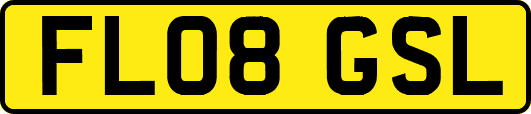 FL08 GSL